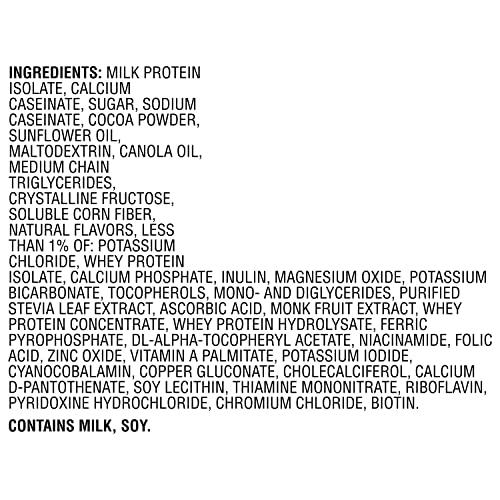 INGREDIENTS: MILK PROTEIN ISOLATE, CALCIUM CASEINATE, SUGAR, SODIUM CASEINATE, COCOA POWDER, SUNFLOWER OIL, MALTODEXTRIN, CANOLA OIL, MEDIUM CHAIN TRIGLYCERIDES, CRYSTALLINE FRUCTOSE, SOLUBLE CORN FIBER, NATURAL FLAVORS, LESS THAN 1% OF: POTASSIUM CHLORIDE, WHEY PROTEIN ISOLATE, CALCIUM PHOSPHATE, INULIN, MAGNESIUM OXIDE, POTASSIUM BICARBONATE, TOCOPHEROLS, MONO- AND DIGLYCERIDES, PURIFIED STEVIA LEAF EXTRACT, ASCORBIC ACID, MONK FRUIT EXTRACT, WHEY PROTEIN CONCENTRATE, WHEY PROTEIN HYDROLYSATE, FERRIC PYROPHOSPHATE, DL-ALPHA-TOCOPHERYL ACETATE, NIACINAMIDE, FOLIC ACID, ZINC OXIDE, VITAMIN A PALMITATE, POTASSIUM IODIDE, CYANOCOBALAMIN, COPPER GLUCONATE, CHOLECALCIFEROL, CALCIUM D-PANTOTHENATE, SOY LECITHIN, THIAMINE MONONITRATE, RIBOFLAVIN, PYRIDOXINE HYDROCHLORIDE, CHROMIUM CHLORIDE, BIOTIN.

CONTAINS MILK, SOY.